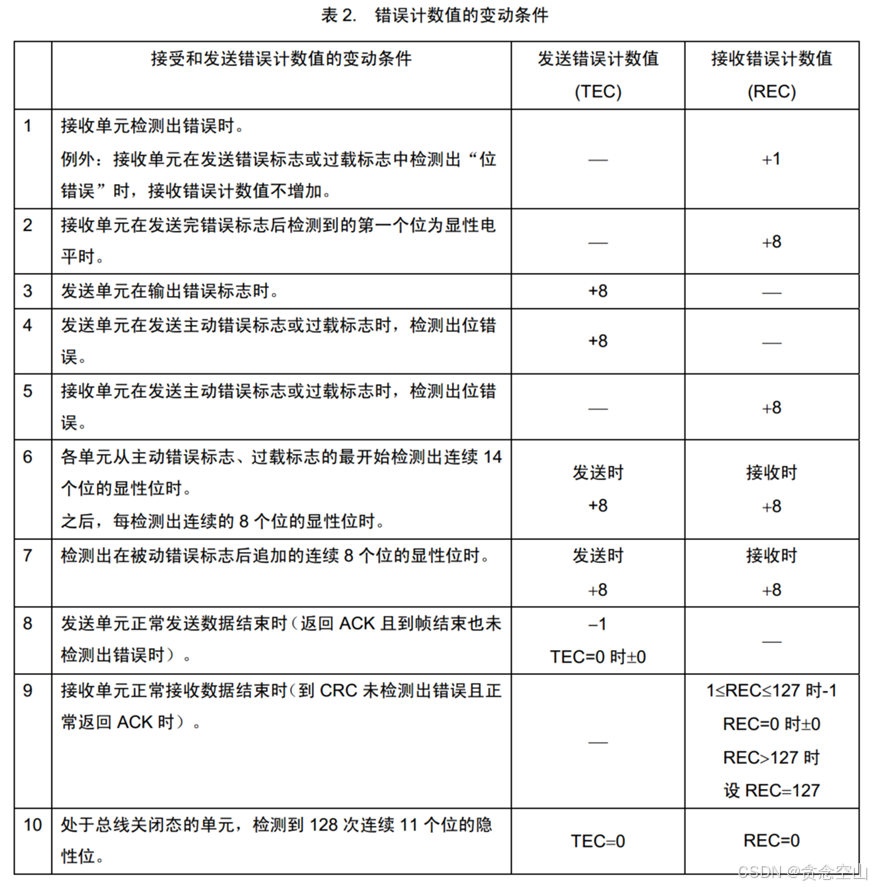 表 2. 错误计数值的变动条件

| | 接受和发送错误计数值的变动条件 | 发送错误计数值 (TEC) | 接收错误计数值 (REC) |
|---|---|---|---|
| 1 | 接收单元检测出错误时。 例外：接收单元在发送错误标志或过载标志中检测出“位错误”时，接收错误计数值不增加。 | — | +1 |
| 2 | 接收单元在发送完错误标志后检测到的第一个位为显性电平时。 | — | +8 |
| 3 | 发送单元在输出错误标志时。 | +8 | — |
| 4 | 发送单元在发送主动错误标志或过载标志时，检测出位错误。 | +8 | — |
| 5 | 接收单元在发送主动错误标志或过载标志时，检测出位错误。 | — | +8 |
| 6 | 各单元从主动错误标志、过载标志的最开始检测出连续 14 个位的显性位时。 之后，每检测出连续的 8 个位的显性位时。 | 发送时 +8 | 接收时 +8 |
| 7 | 检测出在被动错误标志后追加的连续 8 个位的显性位时。 | 发送时 +8 | 接收时 +8 |
| 8 | 发送单元正常发送数据结束时（返回 ACK 且到帧结束也未检测出错误时）。 | −1 TEC=0 时±0 | — |
| 9 | 接收单元正常接收数据结束时（到 CRC 未检测出错误且正常返回 ACK 时）。 | — | 1≤REC≤127 时-1 REC=0 时±0 REC>127 时 设 REC=127 |
| 10 | 处于总线关闭态的单元，检测到 128 次连续 11 个位的隐性位。 | TEC=0 | REC=0 |

CSDN @贪念空山